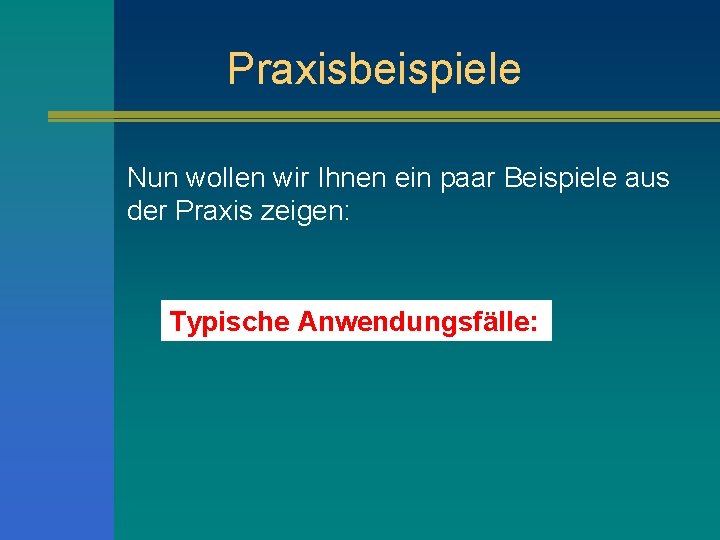 Praxisbeispiele

Nun wollen wir Ihnen ein paar Beispiele aus der Praxis zeigen:

Typische Anwendungsfälle: